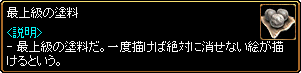 最上級の塗料

<説明>
- 最上級の塗料だ。一度描けば絶対に消せない絵が描けるという。